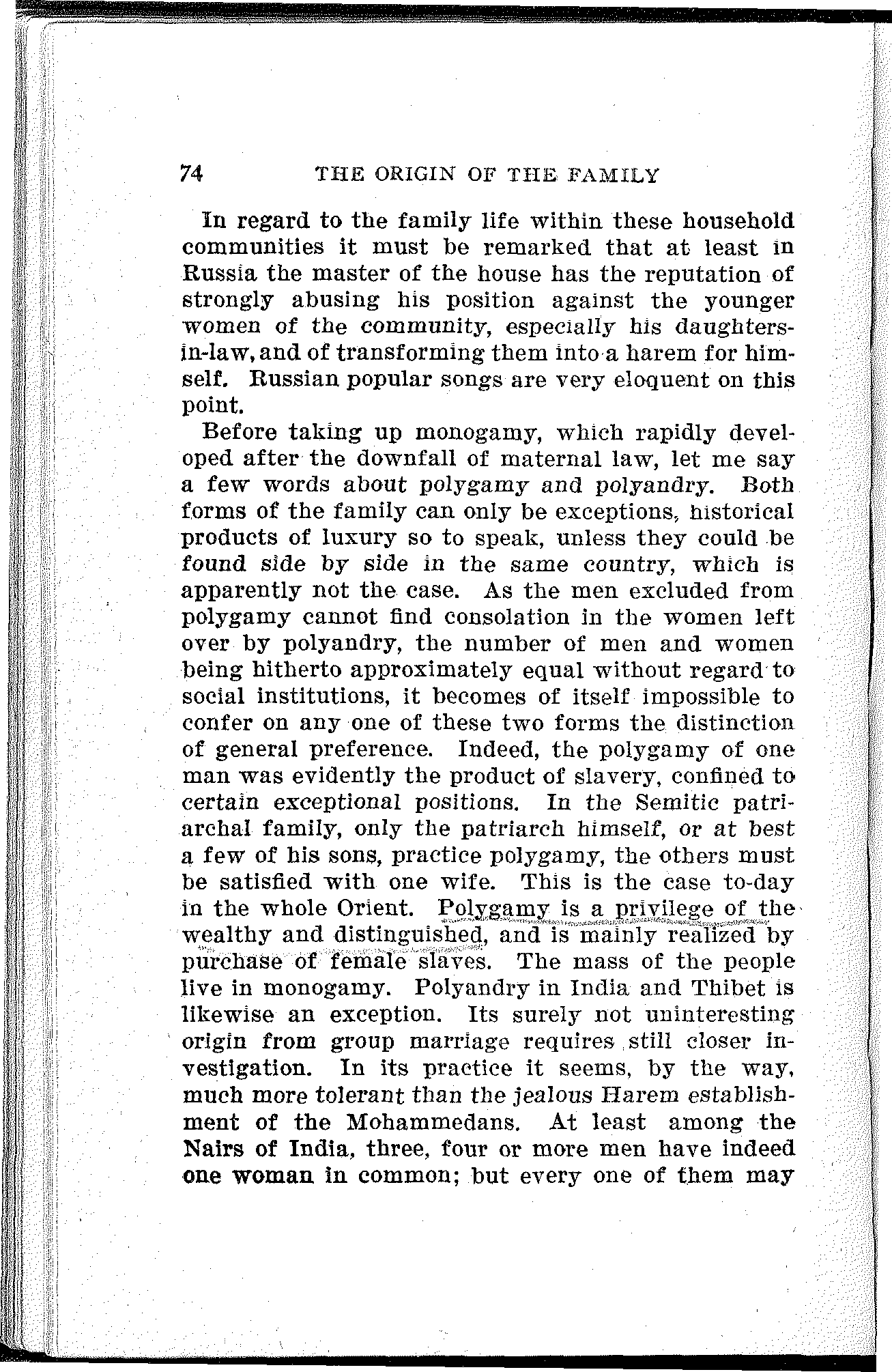 74 THE ORIGIN OF THE FAMILY

In regard to the family life within these household communities it must be remarked that at least in Russia the master of the house has the reputation of strongly abusing his position against the younger women of the community, especially his daughters-in-law, and of transforming them into a harem for himself. Russian popular songs are very eloquent on this point.

Before taking up monogamy, which rapidly developed after the downfall of maternal law, let me say a few words about polygamy and polyandry. Both forms of the family can only be exceptions, historical products of luxury so to speak, unless they could be found side by side in the same country, which is apparently not the case. As the men excluded from polygamy cannot find consolation in the women left over by polyandry, the number of men and women being hitherto approximately equal without regard to social institutions, it becomes of itself impossible to confer on any one of these two forms the distinction of general preference. Indeed, the polygamy of one man was evidently the product of slavery, confined to certain exceptional positions. In the Semitic patriarchal family, only the patriarch himself, or at best a few of his sons, practice polygamy, the others must be satisfied with one wife. This is the case to-day in the whole Orient. Polygamy is a privilege of the wealthy and distinguished, and is mainly realized by purchase of female slaves. The mass of the people live in monogamy. Polyandry in India and Thibet is likewise an exception. Its surely not uninteresting origin from group marriage requires still closer investigation. In its practice it seems, by the way, much more tolerant than the jealous Harem establishment of the Mohammedans. At least among the Nairs of India, three, four or more men have indeed one woman in common; but every one of them may